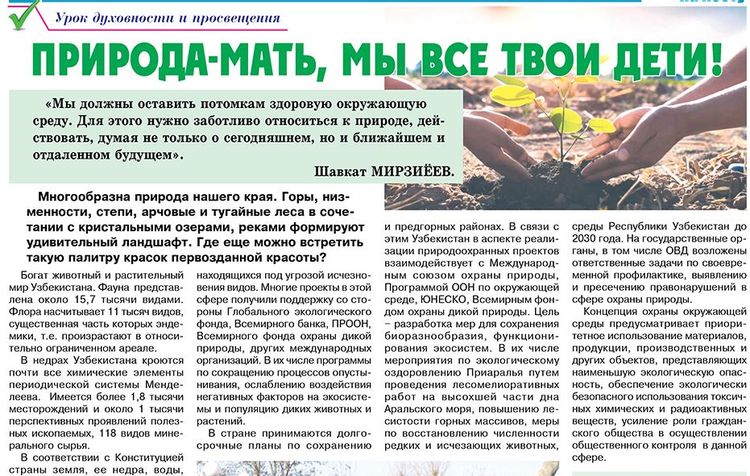 Урок духовности и просвещения

ПРИРОДА-МАТЬ, МЫ ВСЕ ТВОИ ДЕТИ!

«Мы должны оставить потомкам здоровую окружающую среду. Для этого нужно заботливо относиться к природе, действовать, думая не только о сегодняшнем, но и ближайшем и отдаленном будущем».

Шавкат МИРЗИЁЕВ.

Многообразна природа нашего края. Горы, низменности, степи, арчовые и тугайные леса в сочетании с кристальными озерами, реками формируют удивительный ландшафт. Где еще можно встретить такую палитру красок первозданной красоты?

Богат животный и растительный мир Узбекистана. Фауна представлена около 15,7 тысячи видами. Флора насчитывает 11 тысяч видов, существенная часть которых эндемики, т.е. произрастают в относительно ограниченном ареале.

В недрах Узбекистана кроются почти все химические элементы периодической системы Менделеева. Имеется более 1,8 тысячи месторождений и около 1 тысячи перспективных проявлений полезных ископаемых, 118 видов минерального сырья.

В соответствии с Конституцией страны земля, ее недра, воды,

находящихся под угрозой исчезновения видов. Многие проекты в этой сфере получили поддержку со стороны Глобального экологического фонда, Всемирного банка, ПРООН, Всемирного фонда охраны дикой природы, других международных организаций. В их числе программы по сокращению процессов опустынивания, ослаблению воздействия негативных факторов на экосистемы и популяцию диких животных и растений.

В стране принимаются долгосрочные планы по сохранению

и предгорных районах. В связи с этим Узбекистан в аспекте реализации природоохранных проектов взаимодействует с Международным союзом охраны природы, Программой ООН по окружающей среде, ЮНЕСКО, Всемирным фондом охраны дикой природы. Цель – разработка мер для сохранения биоразнообразия, функционирования экосистем. В их числе мероприятия по экологическому оздоровлению Приаралья путем проведения лесомелиоративных работ на высохшей части дна Аральского моря, повышению лесистости горных массивов, меры по восстановлению численности редких и исчезающих животных,

среды Республики Узбекистан до 2030 года. На государственные органы, в том числе ОВД возложены ответственные задачи по своевременной профилактике, выявлению и пресечению правонарушений в сфере охраны природы.

Концепция охраны окружающей среды предусматривает приоритетное использование материалов, продукции, производственных и других объектов, представляющих наименьшую экологическую опасность, обеспечение экологически безопасного использования токсичных химических и радиоактивных веществ, усиление роли гражданского общества в осуществлении общественного контроля в данной сфере.